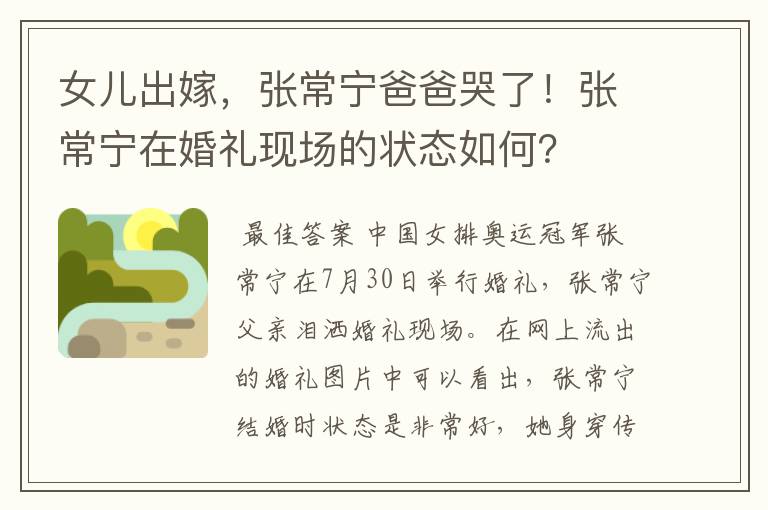 女儿出嫁，张常宁爸爸哭了！张常宁在婚礼现场的状态如何？

最佳答案 中国女排奥运冠军张常宁在7月30日举行婚礼，张常宁父亲泪洒婚礼现场。在网上流出的婚礼图片中可以看出，张常宁结婚时状态是非常好，她身穿传